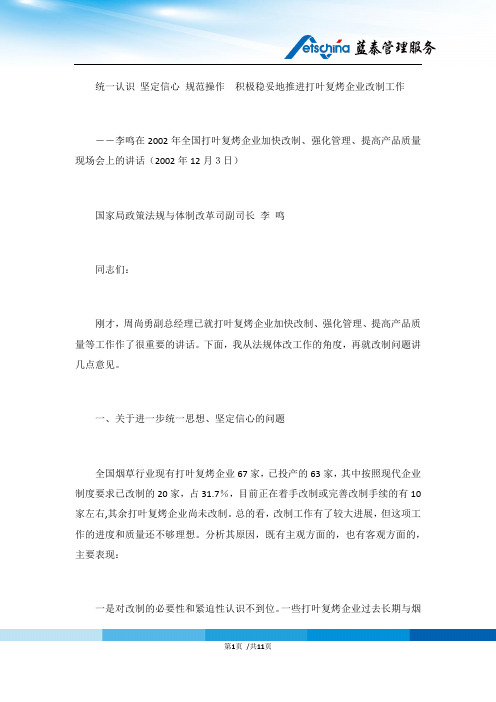 etschina 蓝泰管理服务

统一认识 坚定信心 规范操作 积极稳妥地推进打叶复烤企业改制工作

——李鸣在 2002 年全国打叶复烤企业加快改制、强化管理、提高产品质量现场会上的讲话（2002 年 12 月 3 日）

国家局政策法规与体制改革司副司长 李 鸣

同志们：

刚才，周尚勇副总经理已就打叶复烤企业加快改制、强化管理、提高产品质量等工作作了很重要的讲话。下面，我从法规体改工作的角度，再就改制问题讲几点意见。

一、关于进一步统一思想、坚定信心的问题

全国烟草行业现有打叶复烤企业 67 家，已投产的 63 家，其中按照现代企业制度要求已改制的 20 家，占 31.7%，目前正在着手改制或完善改制手续的有 10 家左右，其余打叶复烤企业尚未改制，总的看，改制工作有了较大进展，但这项工作的进度和质量还不够理想。分析其原因，既有主观方面的，也有客观方面的，主要表现：

一是对改制的必要性和紧迫性认识不到位。一些打叶复烤企业过去长期与烟

第1页 /共11页